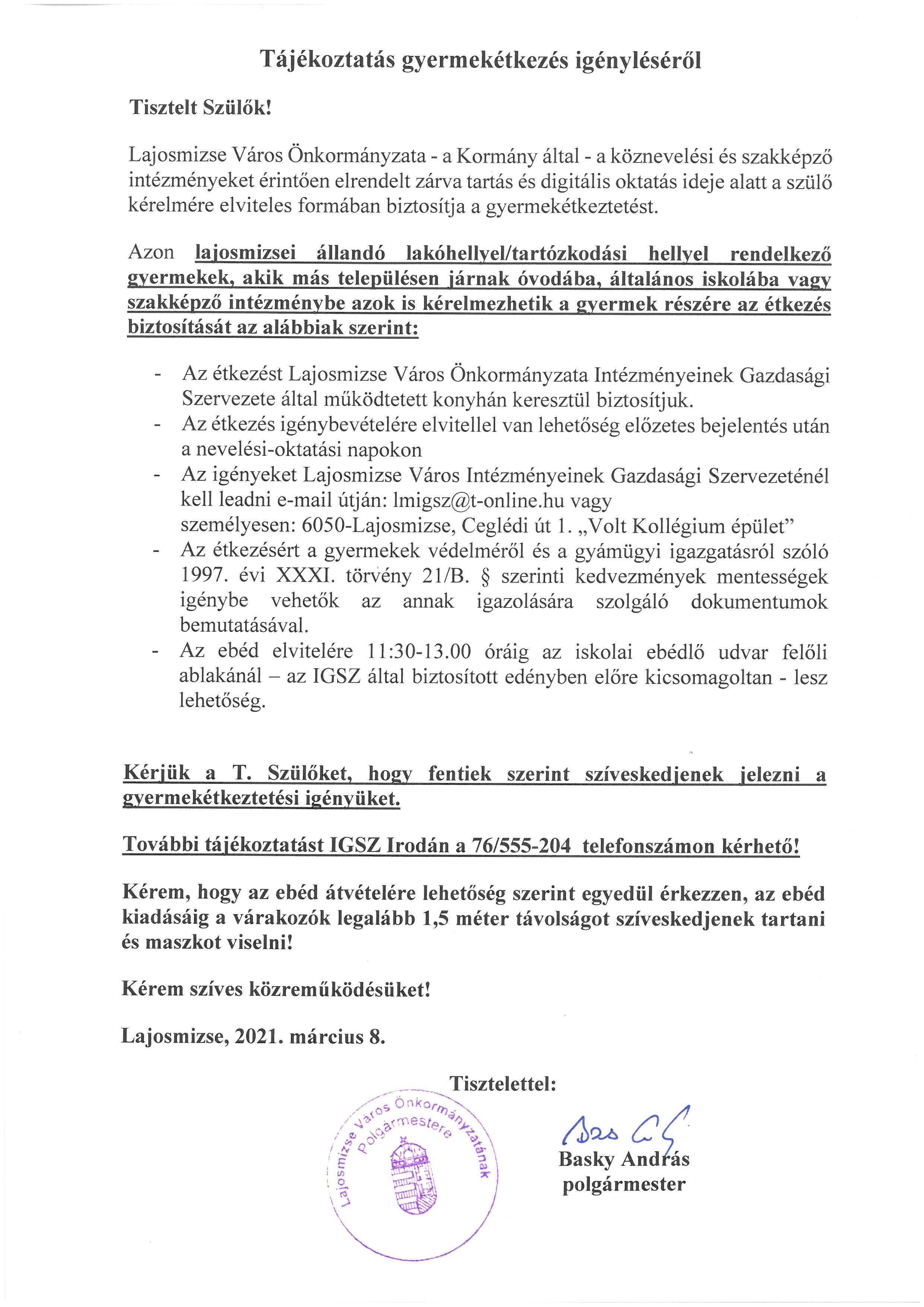 Tájékoztatás gyermekétkezés igényléséről

Tisztelt Szülők!

Lajosmizse Város Önkormányzata - a Kormány által - a köznevelési és szakképző intézményeket érintően elrendelt zárva tartás és digitális oktatás ideje alatt a szülő kérelmére elviteles formában biztosítja a gyermekétkeztetést.

Azon lajosmizsei állandó lakóhellyel/tartózkodási hellyel rendelkező gyermekek, akik más településen járnak óvodába, általános iskolába vagy szakképző intézménybe azok is kérelmezhetik a gyermek részére az étkezés biztosítását az alábbiak szerint:

- Az étkezést Lajosmizse Város Önkormányzata Intézményeinek Gazdasági Szervezete által működtetett konyhán keresztül biztosítjuk.
- Az étkezés igénybevételére elvitellel van lehetőség előzetes bejelentés után a nevelési-oktatási napokon
- Az igényeket Lajosmizse Város Intézményeinek Gazdasági Szervezeténél kell leadni e-mail útján: lmigsz@t-online.hu vagy személyesen: 6050-Lajosmizse, Ceglédi út 1. „Volt Kollégium épület”
- Az étkezésért a gyermekek védelméről és a gyámügyi igazgatásról szóló 1997. évi XXXI. törvény 21/B. § szerinti kedvezmények mentességek igénybe vehetők az annak igazolására szolgáló dokumentumok bemutatásával.
- Az ebéd elvitelére 11:30-13.00 óráig az iskolai ebédlő udvar felőli ablakánál – az IGSZ által biztosított edényben előre kicsomagoltan - lesz lehetőség.

Kérjük a T. Szülőket, hogy fentiek szerint szíveskedjenek jelezni a gyermekétkeztetési igényüket.

További tájékoztatást IGSZ Irodán a 76/555-204 telefonszámon kérhető!

Kérem, hogy az ebéd átvételére lehetőség szerint egyedül érkezzen, az ebéd kiadásáig a várakozók legalább 1,5 méter távolságot szíveskedjenek tartani és maszkot viselni!

Kérem szíves közreműködésüket!

Lajosmizse, 2021. március 8.

Tisztelettel:

Lajosmizse Város Önkormányzatának Polgármestere

Basky András
polgármester